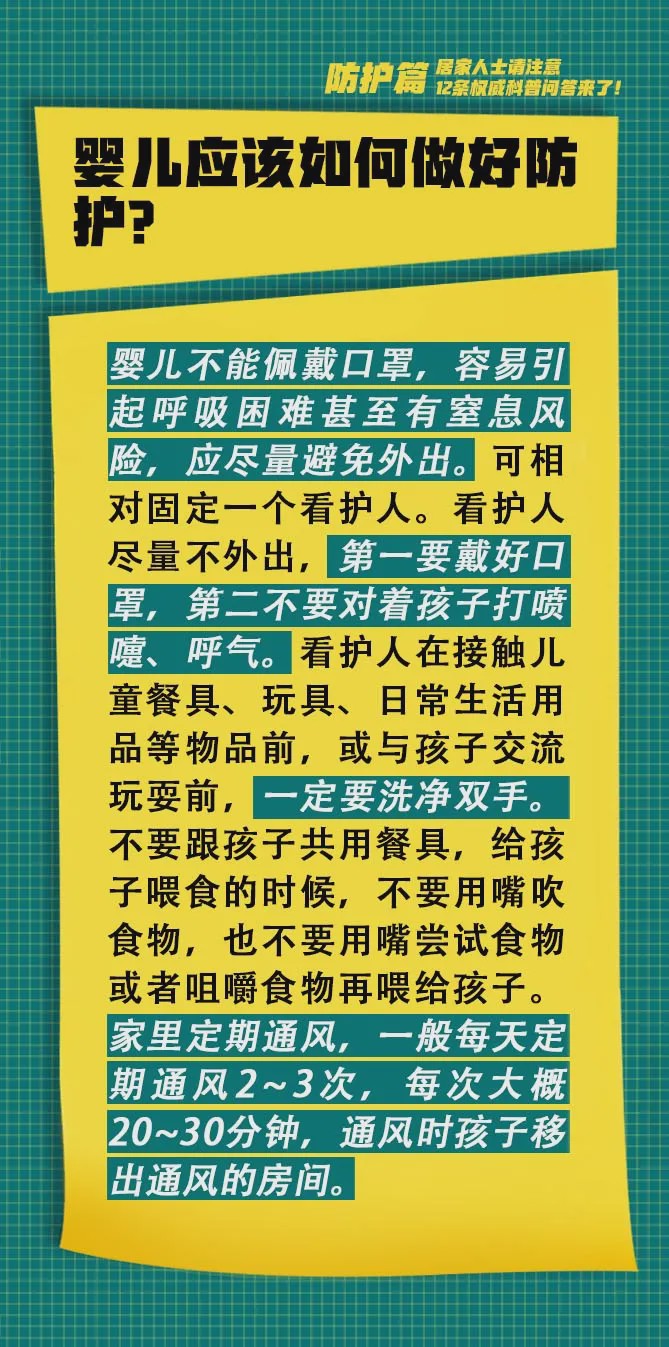 防护篇 居家人士请注意 12条权威科普问答来了！

婴儿应该如何做好防护？

婴儿不能佩戴口罩，容易引起呼吸困难甚至有窒息风险，应尽量避免外出。可相对固定一个看护人。看护人尽量不外出，第一要戴好口罩，第二不要对着孩子打喷嚏、呼气。看护人在接触儿童餐具、玩具、日常生活用品等物品前，或与孩子交流玩耍前，一定要洗净双手。不要跟孩子共用餐具，给孩子喂食的时候，不要用嘴吹食物，也不要用嘴尝试食物或者咀嚼食物再喂给孩子。家里定期通风，一般每天定期通风2~3次，每次大概20~30分钟，通风时孩子移出通风的房间。